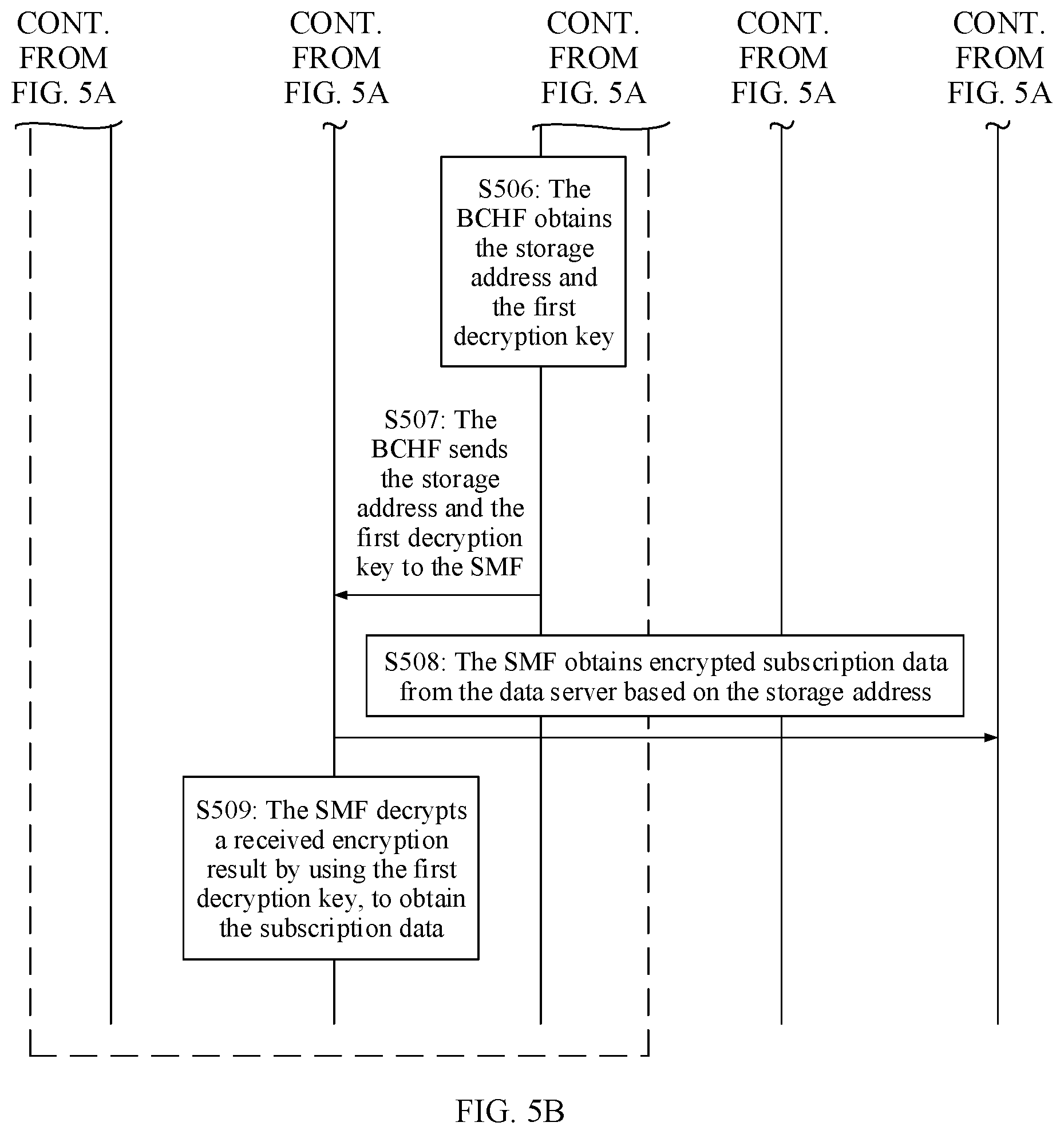 CONT. FROM FIG. 5A

CONT. FROM FIG. 5A

CONT. FROM FIG. 5A

CONT. FROM FIG. 5A

CONT. FROM FIG. 5A

S506: The BCHF obtains the storage address and the first decryption key

S507: The BCHF sends the storage address and the first decryption key to the SMF

S508: The SMF obtains encrypted subscription data from the data server based on the storage address

S509: The SMF decrypts a received encryption result by using the first decryption key, to obtain the subscription data

FIG. 5B